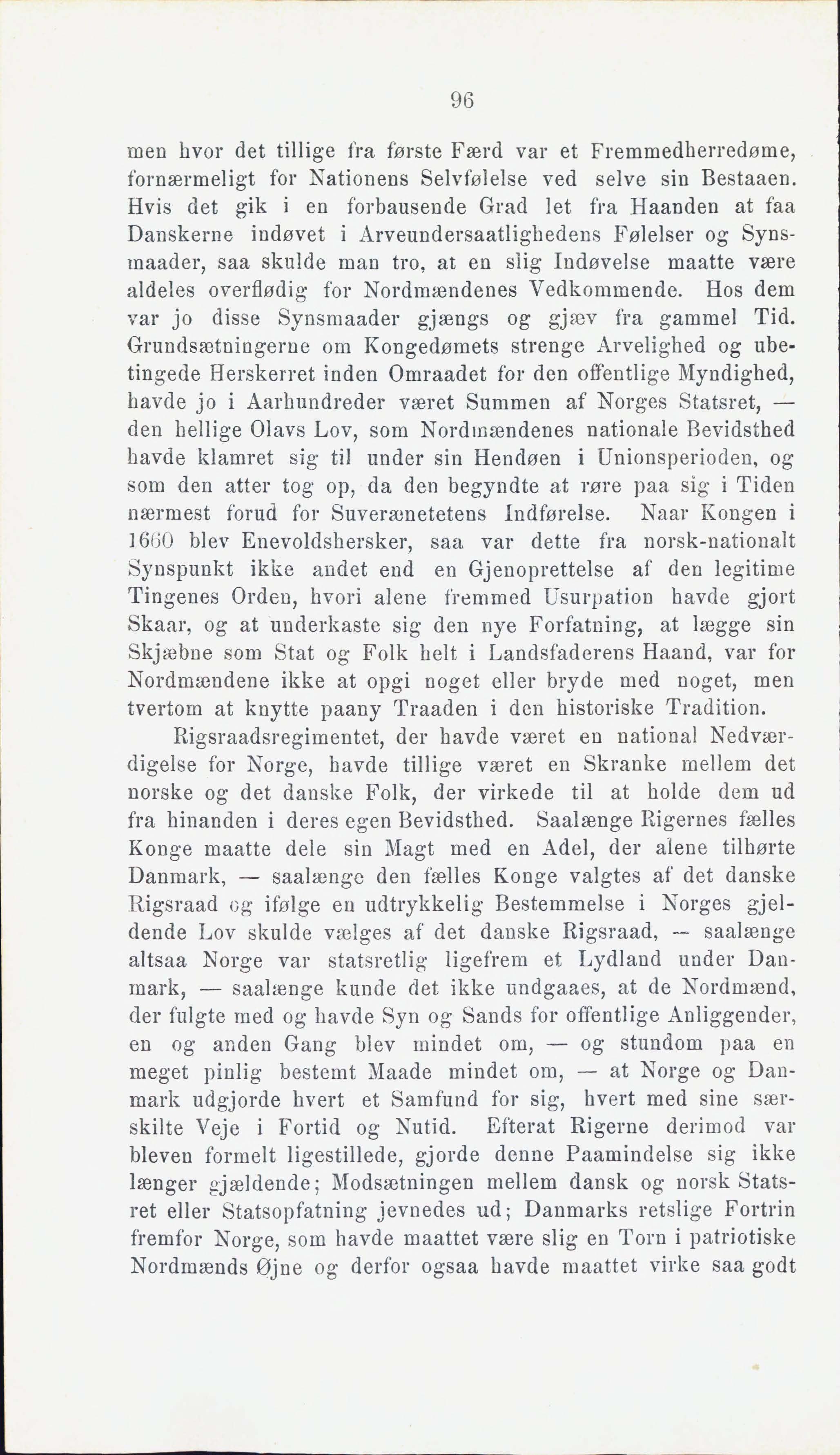 96

men hvor det tillige fra første Færd var et Fremmedherredøme, fornærmeligt for Nationens Selvfølelse ved selve sin Bestaaen. Hvis det gik i en forbausende Grad let fra Haanden at faa Danskerne indøvet i Arveundersaatlighedens Følelser og Synsmaader, saa skulde man tro, at en slig Indøvelse maatte være aldeles overflødig for Nordmændenes Vedkommende. Hos dem var jo disse Synsmaader gjængs og gjæv fra gammel Tid. Grundsætningerne om Kongedømets strenge Arvelighed og ubetingede Herskerret inden Omraadet for den offentlige Myndighed, havde jo i Aarhundreder været Summen af Norges Statsret, — den hellige Olavs Lov, som Nordmændenes nationale Bevidsthed havde klamret sig til under sin Hendøen i Unionsperioden, og som den atter tog op, da den begyndte at røre paa sig i Tiden nærmest forud for Suverænetetens Indførelse. Naar Kongen i 1660 blev Enevoldshersker, saa var dette fra norsk-nationalt Synspunkt ikke andet end en Gjenoprettelse af den legitime Tingenes Orden, hvori alene fremmed Usurpation havde gjort Skaar, og at underkaste sig den nye Forfatning, at lægge sin Skjæbne som Stat og Folk helt i Landsfaderens Haand, var for Nordmændene ikke at opgi noget eller bryde med noget, men tvertom at knytte paany Traaden i den historiske Tradition.

Rigsraadsregimentet, der havde været en national Nedværdigelse for Norge, havde tillige været en Skranke mellem det norske og det danske Folk, der virkede til at holde dem ud fra hinanden i deres egen Bevidsthed. Saalænge Rigernes fælles Konge maatte dele sin Magt med en Adel, der alene tilhørte Danmark, — saalænge den fælles Konge valgtes af det danske Rigsraad og ifølge en udtrykkelig Bestemmelse i Norges gjeldende Lov skulde vælges af det danske Rigsraad, — saalænge altsaa Norge var statsretlig ligefrem et Lydland under Danmark, — saalænge kunde det ikke undgaaes, at de Nordmænd, der fulgte med og havde Syn og Sands for offentlige Anliggender, en og anden Gang blev mindet om, — og stundom paa en meget pinlig bestemt Maade mindet om, — at Norge og Danmark udgjorde hvert et Samfund for sig, hvert med sine særskilte Veje i Fortid og Nutid. Efterat Rigerne derimod var bleven formelt ligestillede, gjorde denne Paamindelse sig ikke længer gjældende; Modsætningen mellem dansk og norsk Statsret eller Statsopfatning jevnedes ud; Danmarks retslige Fortrin fremfor Norge, som havde maattet være slig en Torn i patriotiske Nordmænds Øjne og derfor ogsaa havde maattet virke saa godt